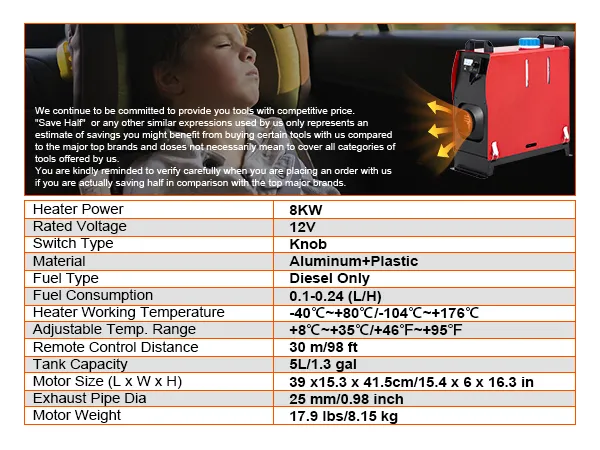 We continue to be committed to provide you tools with competitive price. "Save Half" or any other similar expressions used by us only represents an estimate of savings you might benefit from buying certain tools with us compared to the major top brands and doses not necessarily mean to cover all categories of tools offered by us.
You are kindly reminded to verify carefully when you are placing an order with us if you are actually saving half in comparison with the top major brands.

| Heater Power | 8KW |
|---|---|
| Rated Voltage | 12V |
| Switch Type | Knob |
| Material | Aluminum+Plastic |
| Fuel Type | Diesel Only |
| Fuel Consumption | 0.1-0.24 (L/H) |
| Heater Working Temperature | -40℃~+80℃/-104℃~+176℃ |
| Adjustable Temp. Range | +8℃~+35℃/+46℉~+95℉ |
| Remote Control Distance | 30 m/98 ft |
| Tank Capacity | 5L/1.3 gal |
| Motor Size (L x W x H) | 39 x15.3 x 41.5cm/15.4 x 6 x 16.3 in |
| Exhaust Pipe Dia | 25 mm/0.98 inch |
| Motor Weight | 17.9 lbs/8.15 kg |